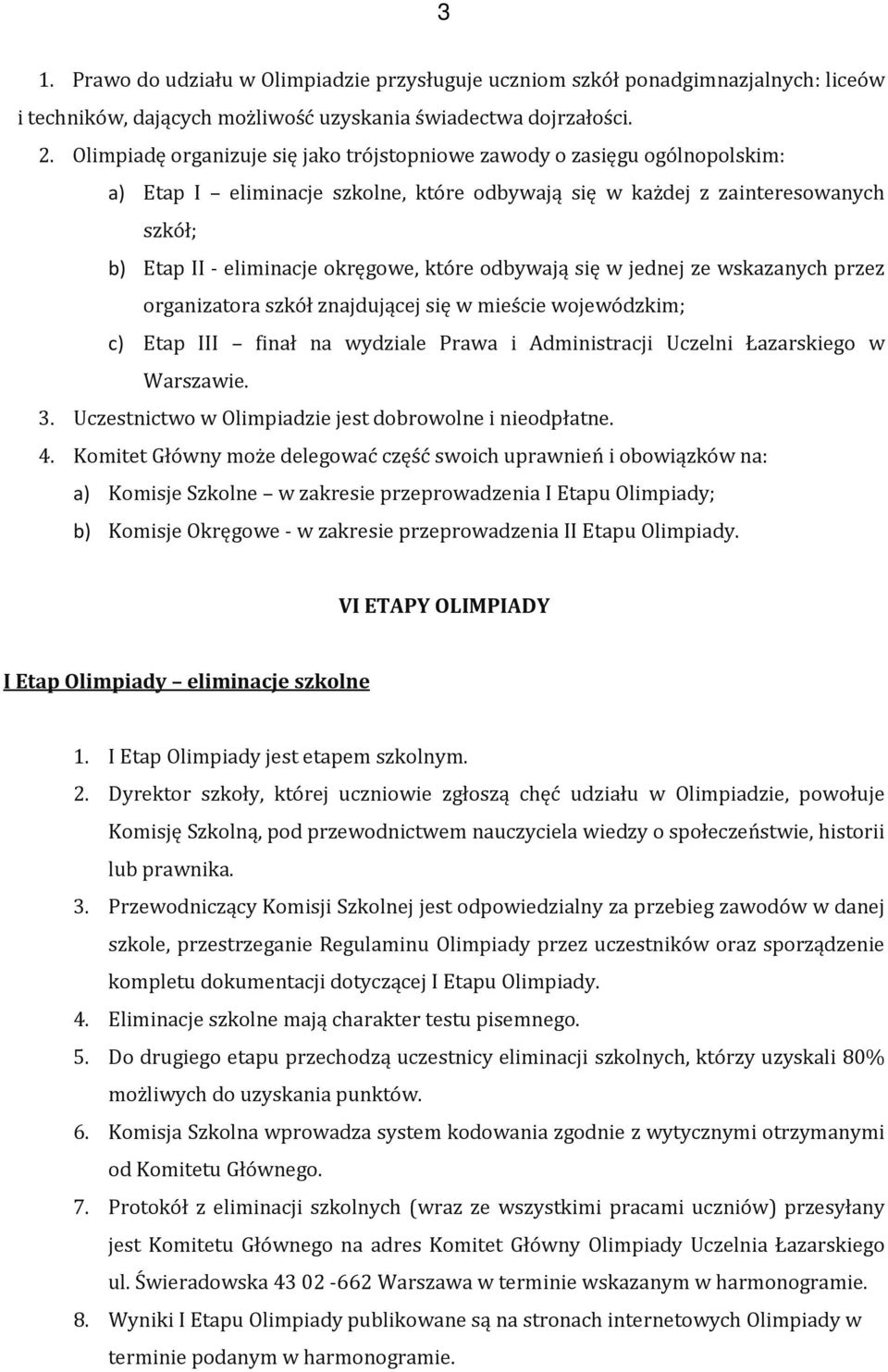 3

1. Prawo do udziału w Olimpiadzie przysługuje uczniom szkół ponadgimnazjalnych: liceów i techników, dających możliwość uzyskania świadectwa dojrzałości.
2. Olimpiadę organizuje się jako trójstopniowe zawody o zasięgu ogólnopolskim:
a) Etap I – eliminacje szkolne, które odbywają się w każdej z zainteresowanych szkół;
b) Etap II - eliminacje okręgowe, które odbywają się w jednej ze wskazanych przez organizatora szkół znajdującej się w mieście wojewódzkim;
c) Etap III – finał na wydziale Prawa i Administracji Uczelni Łazarskiego w Warszawie.
3. Uczestnictwo w Olimpiadzie jest dobrowolne i nieodpłatne.
4. Komitet Główny może delegować część swoich uprawnień i obowiązków na:
a) Komisje Szkolne – w zakresie przeprowadzenia I Etapu Olimpiady;
b) Komisje Okręgowe - w zakresie przeprowadzenia II Etapu Olimpiady.

VI ETAPY OLIMPIADY

I Etap Olimpiady – eliminacje szkolne

1. I Etap Olimpiady jest etapem szkolnym.
2. Dyrektor szkoły, której uczniowie zgłoszą chęć udziału w Olimpiadzie, powołuje Komisję Szkolną, pod przewodnictwem nauczyciela wiedzy o społeczeństwie, historii lub prawnika.
3. Przewodniczący Komisji Szkolnej jest odpowiedzialny za przebieg zawodów w danej szkole, przestrzeganie Regulaminu Olimpiady przez uczestników oraz sporządzenie kompletu dokumentacji dotyczącej I Etapu Olimpiady.
4. Eliminacje szkolne mają charakter testu pisemnego.
5. Do drugiego etapu przechodzą uczestnicy eliminacji szkolnych, którzy uzyskali 80% możliwych do uzyskania punktów.
6. Komisja Szkolna wprowadza system kodowania zgodnie z wytycznymi otrzymanymi od Komitetu Głównego.
7. Protokół z eliminacji szkolnych (wraz ze wszystkimi pracami uczniów) przesyłany jest Komitetu Głównego na adres Komitet Główny Olimpiady Uczelnia Łazarskiego ul. Świeradowska 43 02 -662 Warszawa w terminie wskazanym w harmonogramie.
8. Wyniki I Etapu Olimpiady publikowane są na stronach internetowych Olimpiady w terminie podanym w harmonogramie.